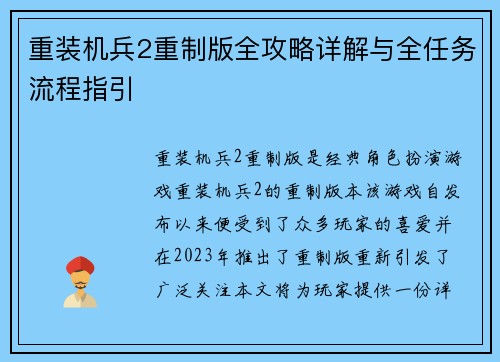 重装机兵2重制版全攻略详解与全任务流程指引

重装机兵2重制版是经典角色扮演游戏重装机兵2的重制版本该游戏自发布以来便受到了众多玩家的喜爱并在2023年推出了重制版重新引发了广泛关注本文将为玩家提供一份详